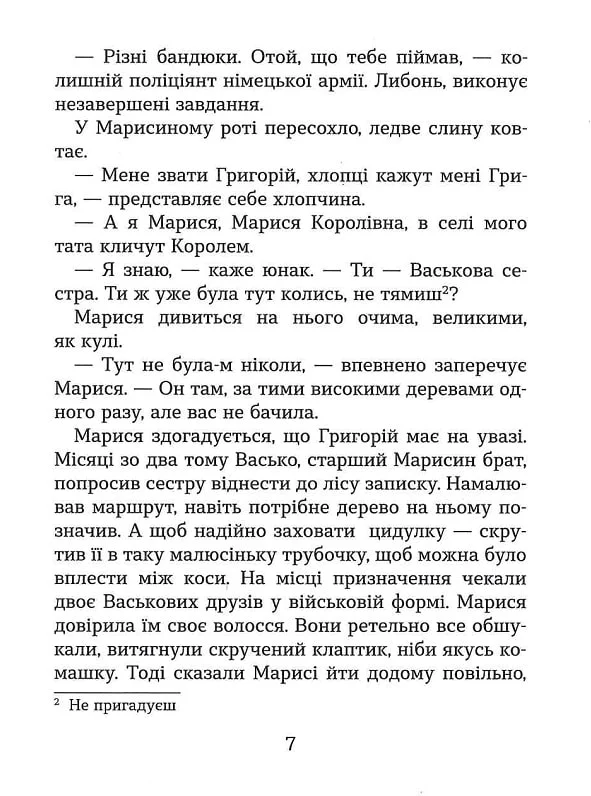 — Різні бандюки. Отой, що тебе піймав, — колишній поліціянт німецької армії. Либонь, виконує незавершені завдання.

У Марисиному роті пересохло, ледве слину ковтає.

— Мене звати Григорій, хлопці кажут мені Грига, — представляє себе хлопчина.

— А я Марися, Марися Королівна, в селі мого тата кличут Королем.

— Я знаю, — каже юнак. — Ти — Васькова сестра. Ти ж уже була тут колись, не тямиш$^2$?

Марися дивиться на нього очима, великими, як кулі.

— Тут не була-м ніколи, — впевнено заперечує Марися. — Он там, за тими високими деревами одного разу, але вас не бачила.

Марися здогадується, що Григорій має на увазі. Місяці зо два тому Васько, старший Марисин брат, попросив сестру віднести до лісу записку. Намалював маршрут, навіть потрібне дерево на ньому позначив. А щоб надійно заховати цидулку — скрутив її в таку малюсіньку трубочку, щоб можна було вплести між коси. На місці призначення чекали двоє Васькових друзів у військовій формі. Марися довірила їм своє волосся. Вони ретельно все обшукали, витягнули скручений клаптик, ніби якусь комашку. Тоді сказали Марисі йти додому повільно,

$^2$ Не пригадуєш

7